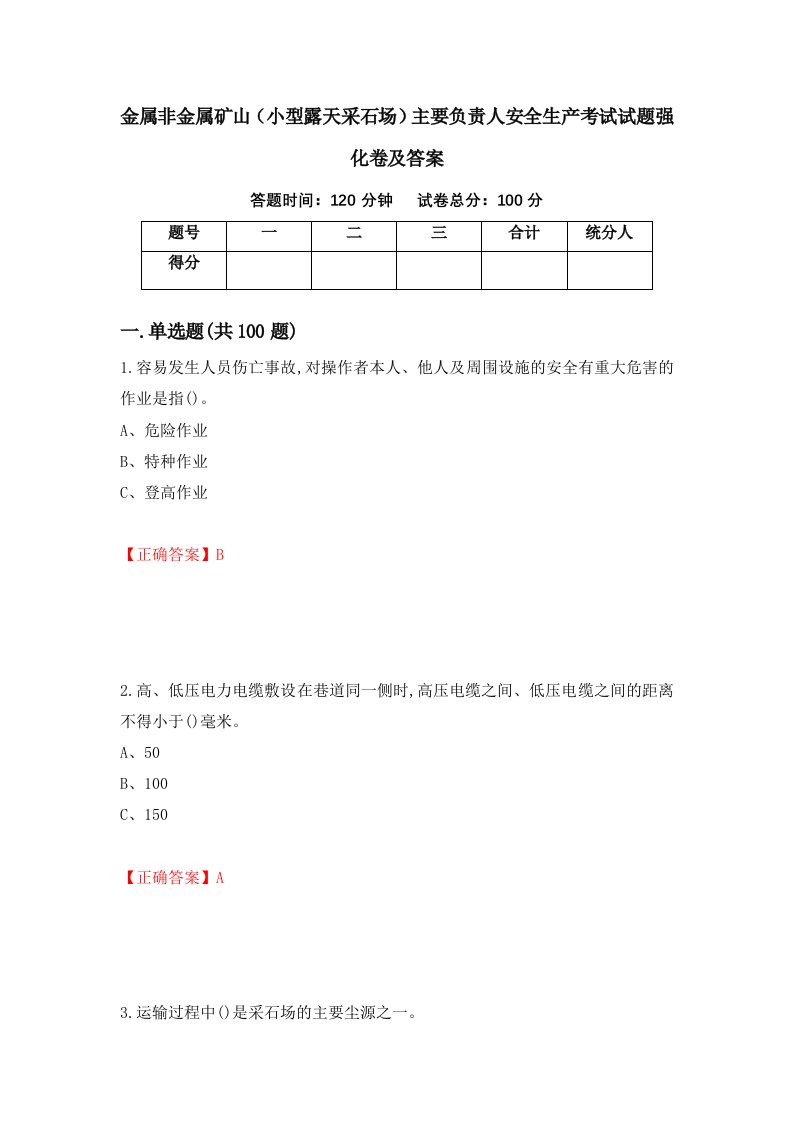 金属非金属矿山（小型露天采石场）主要负责人安全生产考试试题强化卷及答案

答题时间：120 分钟　试卷总分：100 分

| 题号 | 一 | 二 | 三 | 合计 | 统分人 |
|---|---|---|---|---|---|
| 得分 | | | | | |

一.单选题(共100题)

1.容易发生人员伤亡事故,对操作者本人、他人及周围设施的安全有重大危害的作业是指()。

A、危险作业

B、特种作业

C、登高作业

【正确答案】B

2.高、低压电力电缆敷设在巷道同一侧时,高压电缆之间、低压电缆之间的距离不得小于()毫米。

A、50

B、100

C、150

【正确答案】A

3.运输过程中()是采石场的主要尘源之一。